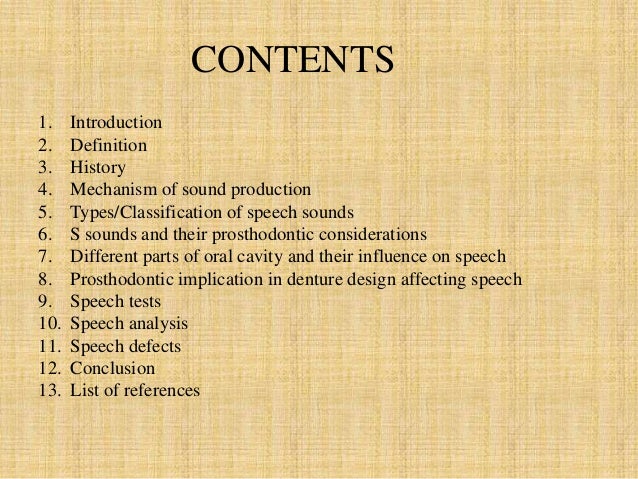 CONTENTS

1. Introduction
2. Definition
3. History
4. Mechanism of sound production
5. Types/Classification of speech sounds
6. S sounds and their prosthodontic considerations
7. Different parts of oral cavity and their influence on speech
8. Prosthodontic implication in denture design affecting speech
9. Speech tests
10. Speech analysis
11. Speech defects
12. Conclusion
13. List of references